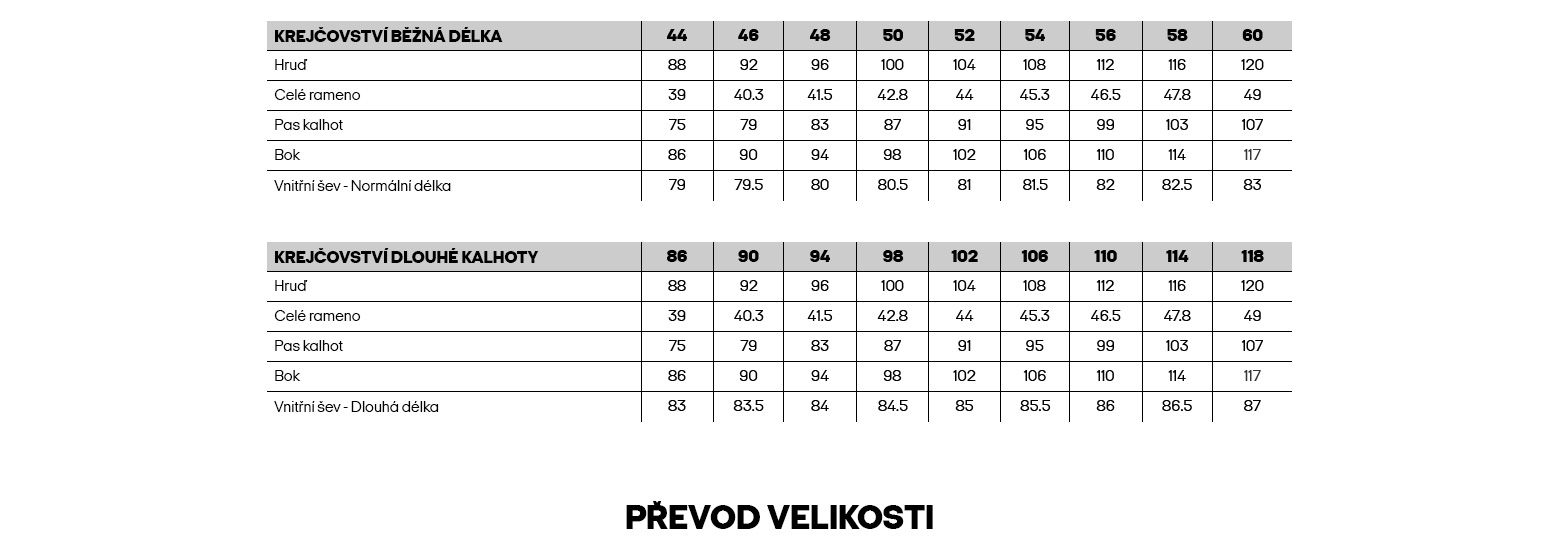 | KREJČOVSTVÍ BĚŽNÁ DÉLKA | 44 | 46 | 48 | 50 | 52 | 54 | 56 | 58 | 60 |
|---|---|---|---|---|---|---|---|---|---|
| Hruď | 88 | 92 | 96 | 100 | 104 | 108 | 112 | 116 | 120 |
| Celé rameno | 39 | 40.3 | 41.5 | 42.8 | 44 | 45.3 | 46.5 | 47.8 | 49 |
| Pas kalhot | 75 | 79 | 83 | 87 | 91 | 95 | 99 | 103 | 107 |
| Bok | 86 | 90 | 94 | 98 | 102 | 106 | 110 | 114 | 117 |
| Vnitřní šev - Normální délka | 79 | 79.5 | 80 | 80.5 | 81 | 81.5 | 82 | 82.5 | 83 |

| KREJČOVSTVÍ DLOUHÉ KALHOTY | 86 | 90 | 94 | 98 | 102 | 106 | 110 | 114 | 118 |
|---|---|---|---|---|---|---|---|---|---|
| Hruď | 88 | 92 | 96 | 100 | 104 | 108 | 112 | 116 | 120 |
| Celé rameno | 39 | 40.3 | 41.5 | 42.8 | 44 | 45.3 | 46.5 | 47.8 | 49 |
| Pas kalhot | 75 | 79 | 83 | 87 | 91 | 95 | 99 | 103 | 107 |
| Bok | 86 | 90 | 94 | 98 | 102 | 106 | 110 | 114 | 117 |
| Vnitřní šev - Dlouhá délka | 83 | 83.5 | 84 | 84.5 | 85 | 85.5 | 86 | 86.5 | 87 |

PŘEVOD VELIKOSTI